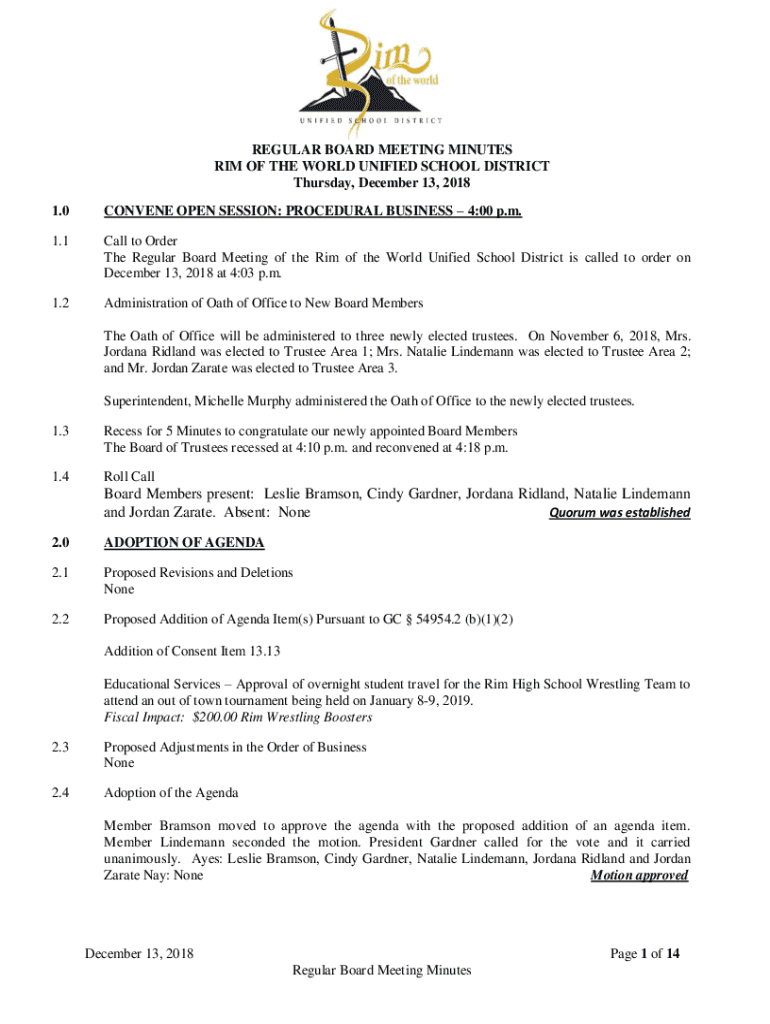 Rim of the world
UNIFIED SCHOOL DISTRICT

REGULAR BOARD MEETING MINUTES
RIM OF THE WORLD UNIFIED SCHOOL DISTRICT
Thursday, December 13, 2018

1.0 CONVENE OPEN SESSION: PROCEDURAL BUSINESS – 4:00 p.m.

1.1 Call to Order
The Regular Board Meeting of the Rim of the World Unified School District is called to order on December 13, 2018 at 4:03 p.m.

1.2 Administration of Oath of Office to New Board Members

The Oath of Office will be administered to three newly elected trustees. On November 6, 2018, Mrs. Jordana Ridland was elected to Trustee Area 1; Mrs. Natalie Lindemann was elected to Trustee Area 2; and Mr. Jordan Zarate was elected to Trustee Area 3.

Superintendent, Michelle Murphy administered the Oath of Office to the newly elected trustees.

1.3 Recess for 5 Minutes to congratulate our newly appointed Board Members
The Board of Trustees recessed at 4:10 p.m. and reconvened at 4:18 p.m.

1.4 Roll Call
Board Members present: Leslie Bramson, Cindy Gardner, Jordana Ridland, Natalie Lindemann and Jordan Zarate. Absent: None Quorum was established

2.0 ADOPTION OF AGENDA

2.1 Proposed Revisions and Deletions
None

2.2 Proposed Addition of Agenda Item(s) Pursuant to GC § 54954.2 (b)(1)(2)

Addition of Consent Item 13.13

Educational Services – Approval of overnight student travel for the Rim High School Wrestling Team to attend an out of town tournament being held on January 8-9, 2019.
Fiscal Impact: $200.00 Rim Wrestling Boosters

2.3 Proposed Adjustments in the Order of Business
None

2.4 Adoption of the Agenda

Member Bramson moved to approve the agenda with the proposed addition of an agenda item. Member Lindemann seconded the motion. President Gardner called for the vote and it carried unanimously. Ayes: Leslie Bramson, Cindy Gardner, Natalie Lindemann, Jordana Ridland and Jordan Zarate Nay: None Motion approved

December 13, 2018 Page 1 of 14
Regular Board Meeting Minutes